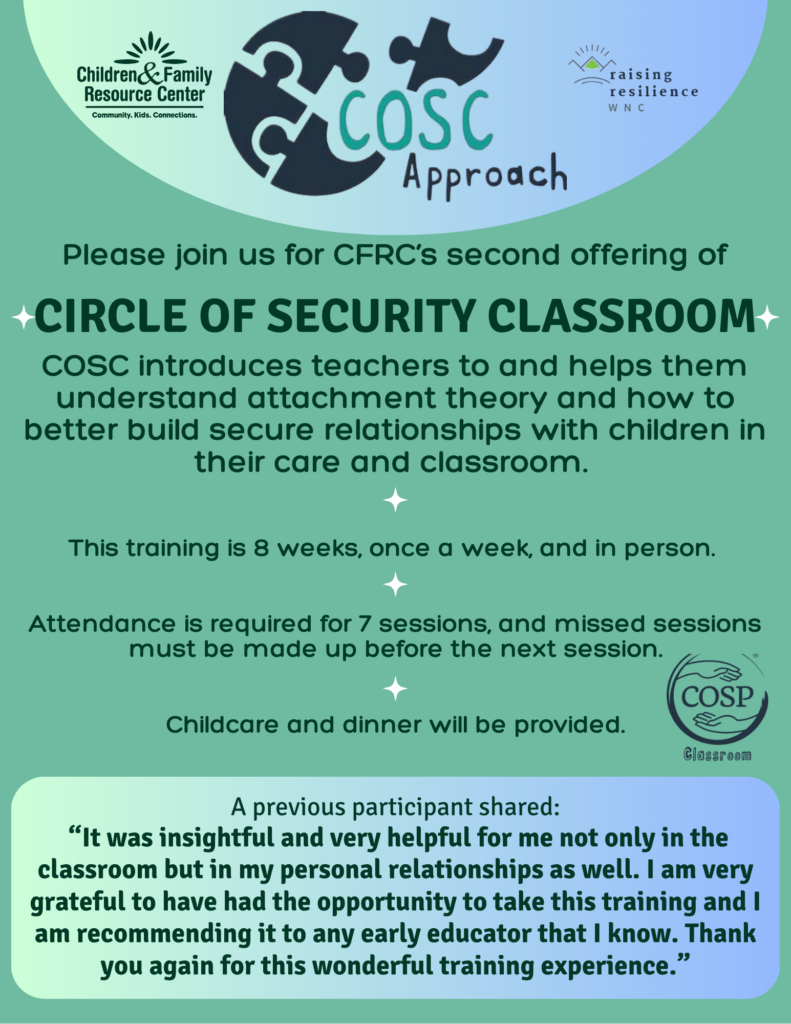 Children & Family Resource Center
Community. Kids. Connections.

COSC
Approach

raising resilience
WNC

Please join us for CFRC's second offering of

CIRCLE OF SECURITY CLASSROOM

COSC introduces teachers to and helps them understand attachment theory and how to better build secure relationships with children in their care and classroom.

This training is 8 weeks, once a week, and in person.

Attendance is required for 7 sessions, and missed sessions must be made up before the next session.

Childcare and dinner will be provided.

COSP
Classroom

A previous participant shared:
"It was insightful and very helpful for me not only in the classroom but in my personal relationships as well. I am very grateful to have had the opportunity to take this training and I am recommending it to any early educator that I know. Thank you again for this wonderful training experience."